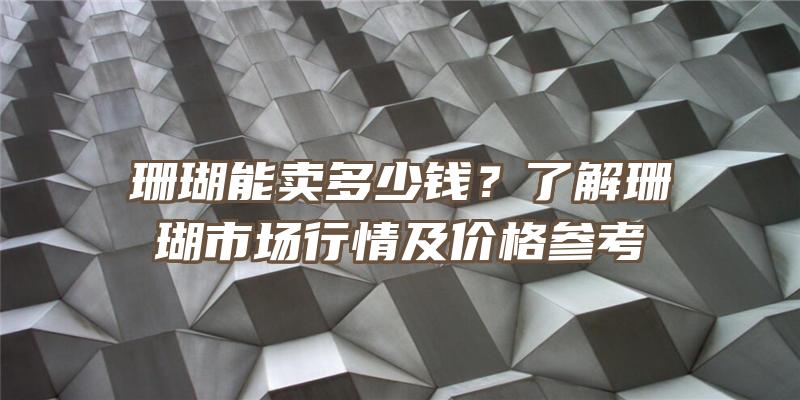 珊瑚能卖多少钱？了解珊瑚市场行情及价格参考